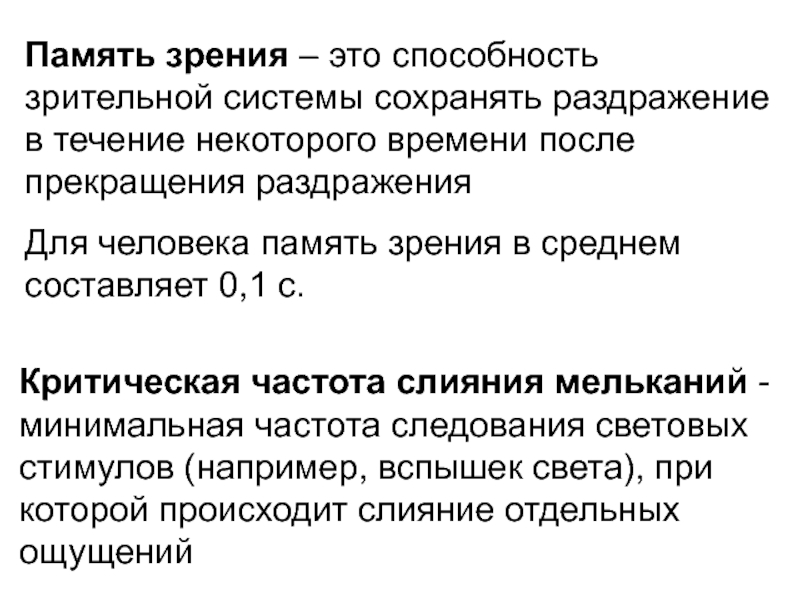 Память зрения – это способность зрительной системы сохранять раздражение в течение некоторого времени после прекращения раздражения

Для человека память зрения в среднем составляет 0,1 с.

Критическая частота слияния мельканий - минимальная частота следования световых стимулов (например, вспышек света), при которой происходит слияние отдельных ощущений